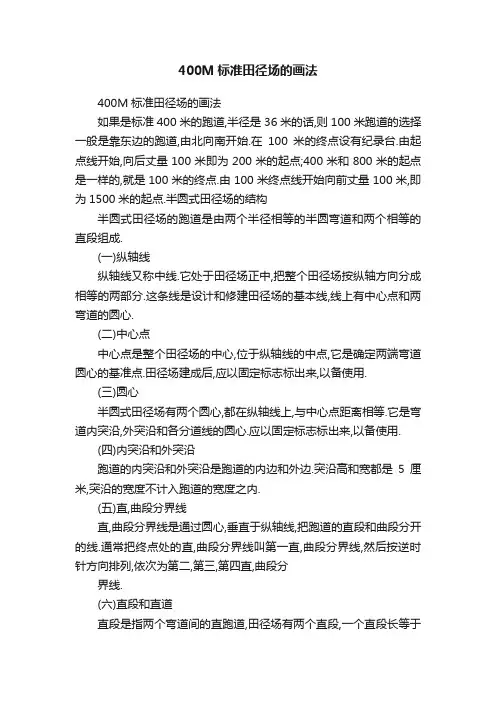 400M 标准田径场的画法

400M 标准田径场的画法

如果是标准 400 米的跑道,半径是 36 米的话,则 100 米跑道的选择一般是靠东边的跑道,由北向南开始.在 100 米的终点设有纪录台.由起点线开始,向后丈量 100 米即为 200 米的起点;400 米和 800 米的起点是一样的,就是 100 米的终点.由 100 米终点线开始向前丈量 100 米,即为 1500 米的起点.半圆式田径场的结构

半圆式田径场的跑道是由两个半径相等的半圆弯道和两个相等的直段组成.

(一)纵轴线

纵轴线又称中线.它处于田径场正中,把整个田径场按纵轴方向分成相等的两部分.这条线是设计和修建田径场的基本线,线上有中心点和两弯道的圆心.

(二)中心点

中心点是整个田径场的中心,位于纵轴线的中点,它是确定两端弯道圆心的基准点.田径场建成后,应以固定标志标出来,以备使用.

(三)圆心

半圆式田径场有两个圆心,都在纵轴线上,与中心点距离相等.它是弯道内突沿,外突沿和各分道线的圆心.应以固定标志标出来,以备使用.

(四)内突沿和外突沿

跑道的内突沿和外突沿是跑道的内边和外边.突沿高和宽都是 5 厘米,突沿的宽度不计入跑道的宽度之内.

(五)直,曲段分界线

直,曲段分界线是通过圆心,垂直于纵轴线,把跑道的直段和曲段分开的线.通常把终点处的直,曲段分界线叫第一直,曲段分界线,然后按逆时针方向排列,依次为第二,第三,第四直,曲段分

界线.

(六)直段和直道

直段是指两个弯道间的直跑道,田径场有两个直段,一个直段长等于